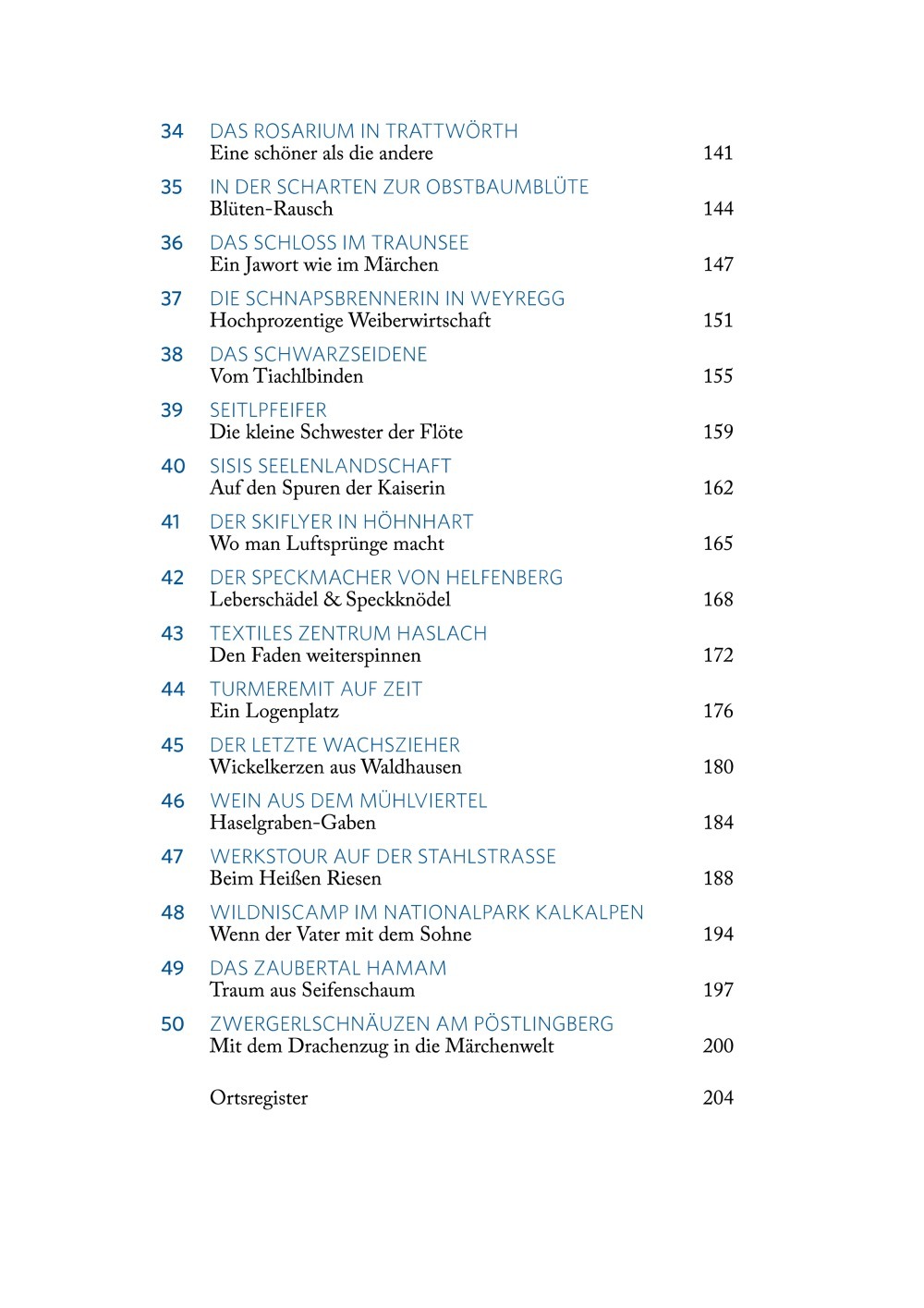 34 DAS ROSARIUM IN TRATTWÖRTH
Eine schöner als die andere 141

35 IN DER SCHARTEN ZUR OBSTBAUMBLÜTE
Blüten-Rausch 144

36 DAS SCHLOSS IM TRAUNSEE
Ein Jawort wie im Märchen 147

37 DIE SCHNAPSBRENNERIN IN WEYREGG
Hochprozentige Weiberwirtschaft 151

38 DAS SCHWARZSEIDENE
Vom Tiachlbinden 155

39 SEITLPFEIFER
Die kleine Schwester der Flöte 159

40 SISIS SEELENLANDSCHAFT
Auf den Spuren der Kaiserin 162

41 DER SKIFLYER IN HÖHNHART
Wo man Luftsprünge macht 165

42 DER SPECKMACHER VON HELFENBERG
Leberschädel & Speckknödel 168

43 TEXTILES ZENTRUM HASLACH
Den Faden weiterspinnen 172

44 TURMEREMIT AUF ZEIT
Ein Logenplatz 176

45 DER LETZTE WACHSZIEHER
Wickelkerzen aus Waldhausen 180

46 WEIN AUS DEM MÜHLVIERTEL
Haselgraben-Gaben 184

47 WERKSTOUR AUF DER STAHLSTRASSE
Beim Heißen Riesen 188

48 WILDNISCAMP IM NATIONALPARK KALKALPEN
Wenn der Vater mit dem Sohne 194

49 DAS ZAUBERTAL HAMAM
Traum aus Seifenschaum 197

50 ZWERGERLSCHNÄUZEN AM PÖSTLINGBERG
Mit dem Drachenzug in die Märchenwelt 200

Ortsregister 204